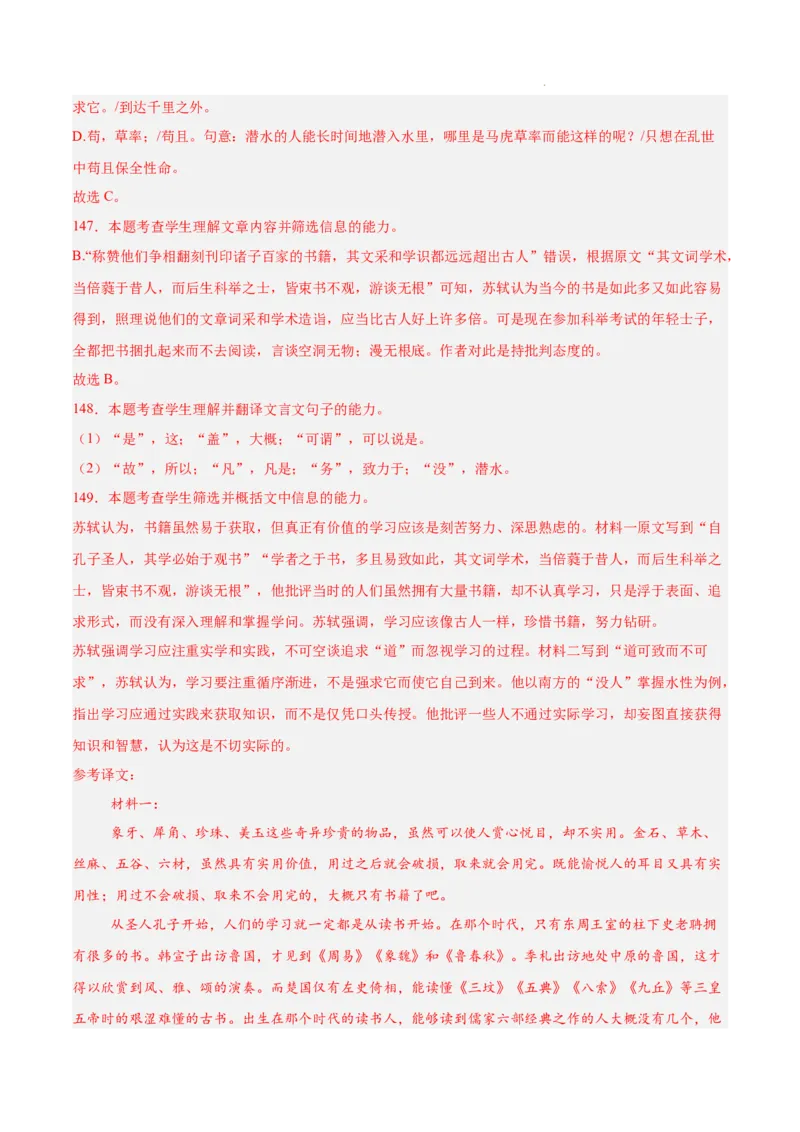 求它。/到达千里之外。
D.苟，草率；/苟且。句意：潜水的人能长时间地潜入水里，哪里是马虎草率而能这样的呢？/只想在乱世中苟且保全性命。
故选 C。
147．本题考查学生理解文章内容并筛选信息的能力。
B.“称赞他们争相翻刻刊印诸子百家的书籍，其文采和学识都远远超出古人”错误，根据原文“其文词学术，当倍蓰于昔人，而后生科举之士，皆束书不观，游谈无根”可知，苏轼认为当今的书是如此多又如此容易得到，照理说他们的文章词采和学术造诣，应当比古人好上许多倍。可是现在参加科举考试的年轻士子，全都把书捆扎起来而不去阅读，言谈空洞无物；漫无根底。作者对此是持批判态度的。
故选 B。
148．本题考查学生理解并翻译文言文句子的能力。
（1）“是”，这；“盖”，大概；“可谓”，可以说是。
（2）“故”，所以；“凡”，凡是；“务”，致力于；“没”，潜水。
149．本题考查学生筛选并概括文中信息的能力。
苏轼认为，书籍虽然易于获取，但真正有价值的学习应该是刻苦努力、深思熟虑的。材料一原文写到“自孔子圣人，其学必始于观书”“学者之于书，多且易致如此，其文词学术，当倍蓰于昔人，而后生科举之士，皆束书不观，游谈无根”，他批评当时的人们虽然拥有大量书籍，却不认真学习，只是浮于表面、追求形式，而没有深入理解和掌握学问。苏轼强调，学习应该像古人一样，珍惜书籍，努力钻研。
苏轼强调学习应注重实学和实践，不可空谈追求“道”而忽视学习的过程。材料二写到“道可致而不可求”，苏轼认为，学习要注重循序渐进，不是强求它而使它自己到来。他以南方的“没人”掌握水性为例，指出学习应通过实践来获取知识，而不是仅凭口头传授。他批评一些人不通过实际学习，却妄图直接获得知识和智慧，认为这是不切实际的。
参考译文：
材料一：
象牙、犀角、珍珠、美玉这些奇异珍贵的物品，虽然可以使人赏心悦目，却不实用。金石、草木、丝麻、五谷、六材，虽然具有实用价值，用过之后就会破损，取来就会用完。既能愉悦人的耳目又具有实用性；用过不会破损、取来不会用完的，大概只有书籍了吧。
从圣人孔子开始，人们的学习就一定都是从读书开始。在那个时代，只有东周王室的柱下史老聃拥有很多的书。韩宣子出访鲁国，才见到《周易》《象魏》和《鲁春秋》。季札出访地处中原的鲁国，这才得以欣赏到风、雅、颂的演奏。而楚国仅有左史倚相，能读懂《三坟》《五典》《八索》《九丘》等三皇五帝时的艰涩难懂的古书。出生在那个时代的读书人，能够读到儒家六部经典之作的人大概没有几个，他